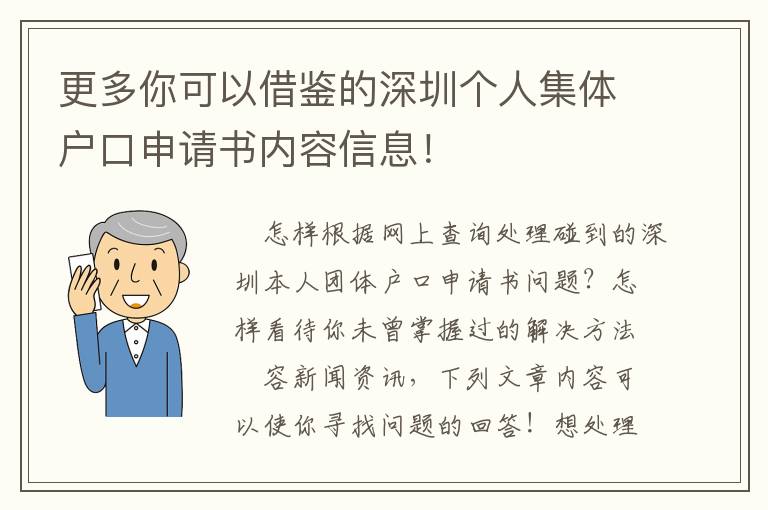 更多你可以借鉴的深圳个人集体户口申请书内容信息！

怎样根据网上查询处理碰到的深圳本人团体户口申请书问题？怎样看待你未曾掌握过的解决方法

容新闻资讯，下列文章内容可以使你寻找问题的回答！想处理